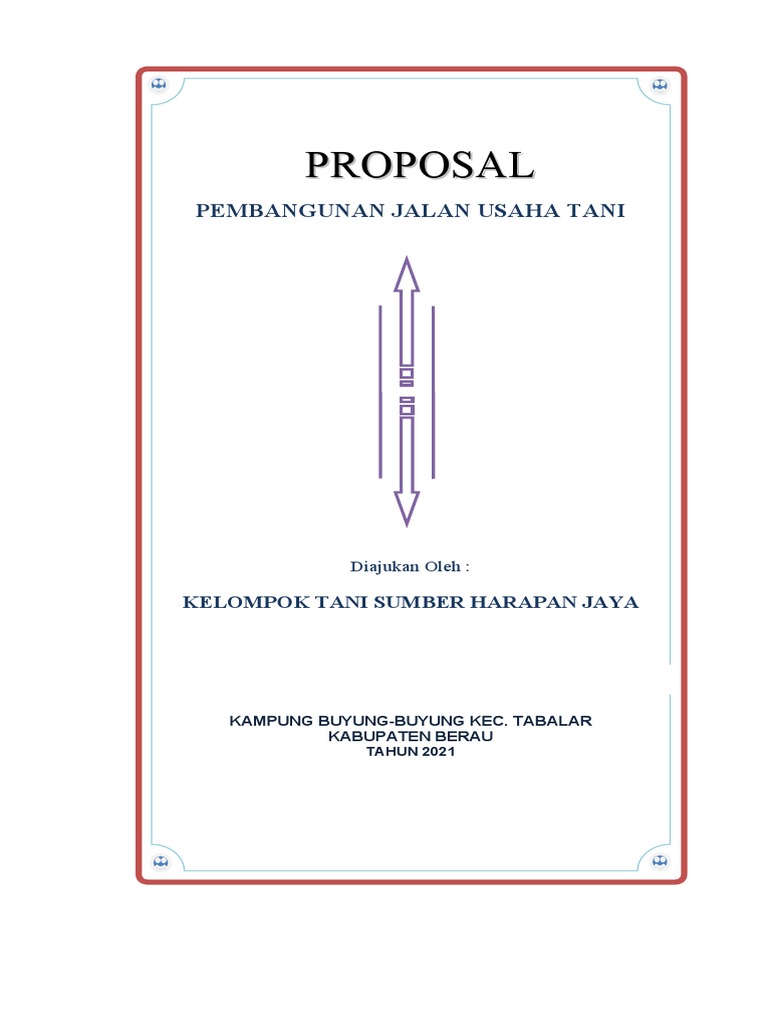 PROPOSAL

PEMBANGUNAN JALAN USAHA TANI

Diajukan Oleh :

KELOMPOK TANI SUMBER HARAPAN JAYA

KAMPUNG BUYUNG-BUYUNG KEC. TABALAR
KABUPATEN BERAU
TAHUN 2021